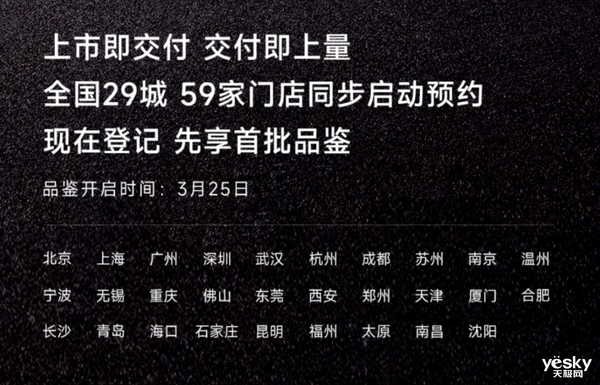 上市即交付 交付即上量
全国29城 59家门店同步启动预约
现在登记 先享首批品鉴

品鉴开启时间：3月25日

北京 上海 广州 深圳 武汉 杭州 成都 苏州 南京 温州
宁波 无锡 重庆 佛山 东莞 西安 郑州 天津 厦门 合肥
长沙 青岛 海口 石家庄 昆明 福州 太原 南昌 沈阳

yesky
天极网